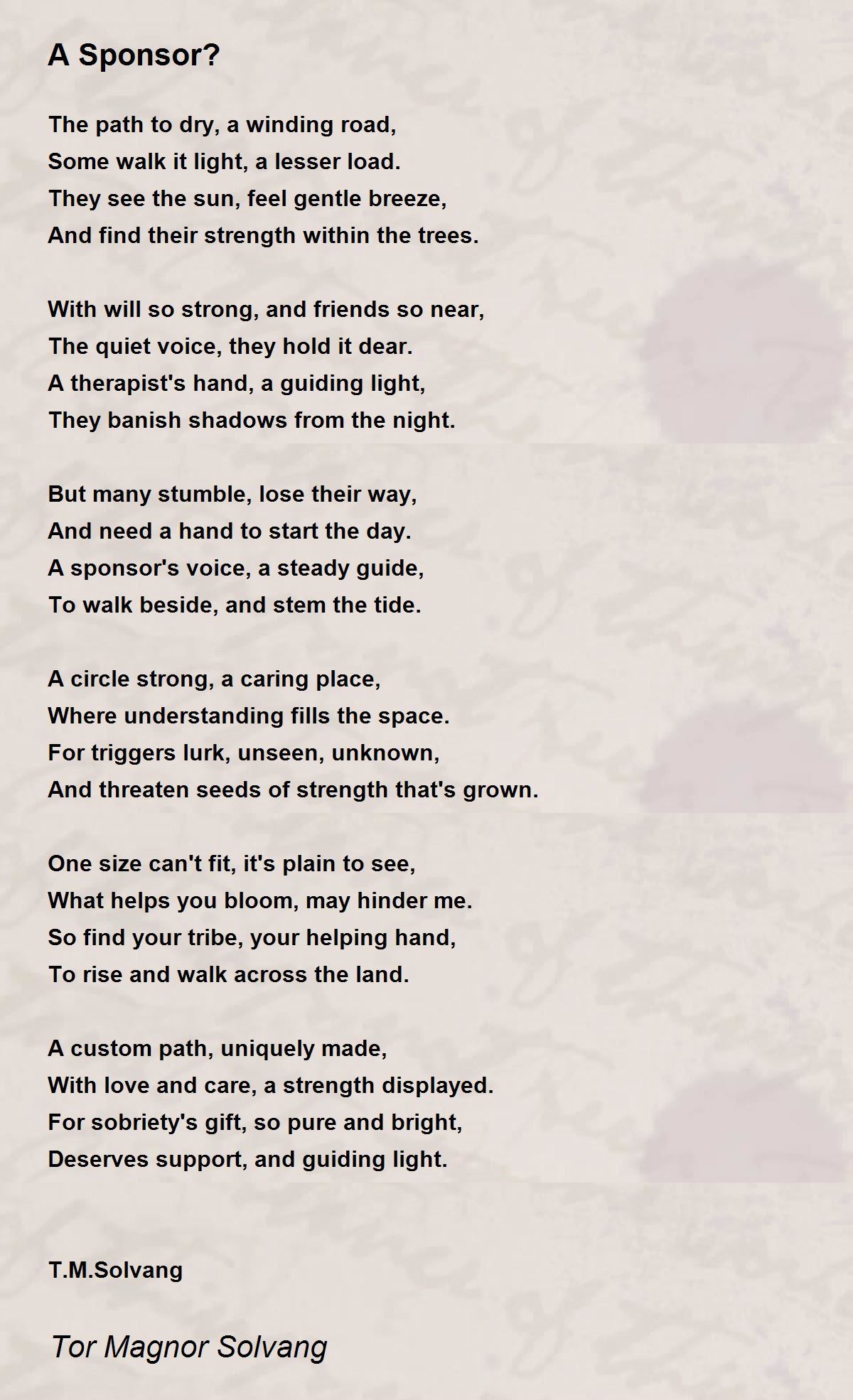 A Sponsor?

The path to dry, a winding road,
Some walk it light, a lesser load.
They see the sun, feel gentle breeze,
And find their strength within the trees.

With will so strong, and friends so near,
The quiet voice, they hold it dear.
A therapist's hand, a guiding light,
They banish shadows from the night.

But many stumble, lose their way,
And need a hand to start the day.
A sponsor's voice, a steady guide,
To walk beside, and stem the tide.

A circle strong, a caring place,
Where understanding fills the space.
For triggers lurk, unseen, unknown,
And threaten seeds of strength that's grown.

One size can't fit, it's plain to see,
What helps you bloom, may hinder me.
So find your tribe, your helping hand,
To rise and walk across the land.

A custom path, uniquely made,
With love and care, a strength displayed.
For sobriety's gift, so pure and bright,
Deserves support, and guiding light.

T.M.Solvang

Tor Magnor Solvang